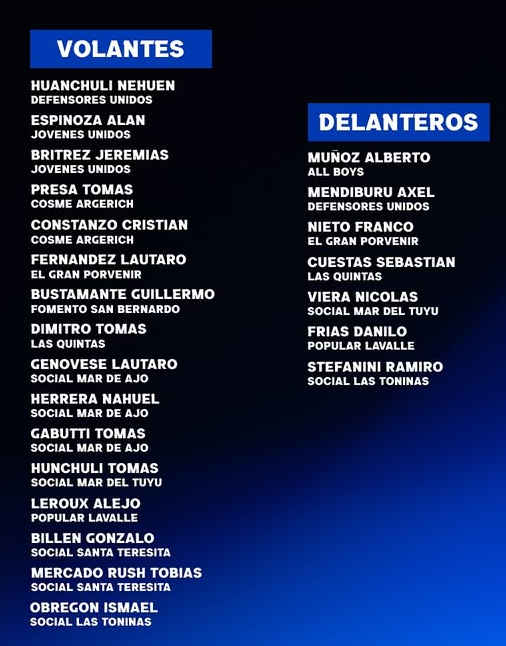 VOLANTES

HUANCHULI NEHUEN
DEFENSORES UNIDOS

ESPINOZA ALAN
JOVENES UNIDOS

BRITREZ JEREMIAS
JOVENES UNIDOS

PRESA TOMAS
COSME ARGERICH

CONSTANZO CRISTIAN
COSME ARGERICH

FERNANDEZ LAUTARO
EL GRAN PORVENIR

BUSTAMANTE GUILLERMO
FOMENTO SAN BERNARDO

DIMITRO TOMAS
LAS QUINTAS

GENOVESE LAUTARO
SOCIAL MAR DE AJO

HERRERA NAHUEL
SOCIAL MAR DE AJO

GABUTTI TOMAS
SOCIAL MAR DE AJO

HUNCHULI TOMAS
SOCIAL MAR DEL TUYU

LEROUX ALEJO
POPULAR LAVALLE

BILLEN GONZALO
SOCIAL SANTA TERESITA

MERCADO RUSH TOBIAS
SOCIAL SANTA TERESITA

OBREGON ISMAEL
SOCIAL LAS TONINAS

DELANTEROS

MUÑOZ ALBERTO
ALL BOYS

MENDIBURU AXEL
DEFENSORES UNIDOS

NIETO FRANCO
EL GRAN PORVENIR

CUESTAS SEBASTIAN
LAS QUINTAS

VIERA NICOLAS
SOCIAL MAR DEL TUYU

FRIAS DANILO
POPULAR LAVALLE

STEFANINI RAMIRO
SOCIAL LAS TONINAS